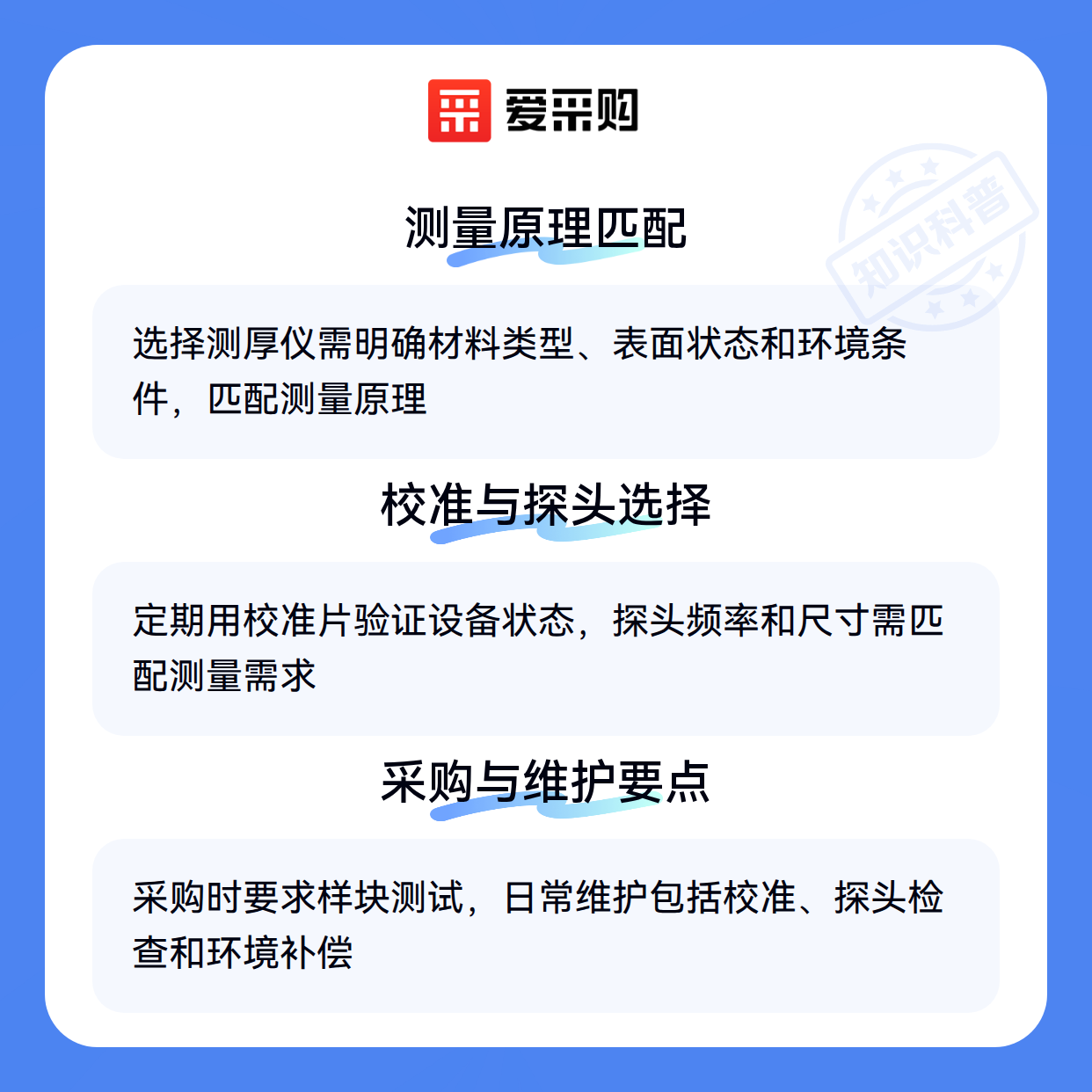 爱采购

测量原理匹配

选择测厚仪需明确材料类型、表面状态和环境条件，匹配测量原理

校准与探头选择

定期用校准片验证设备状态，探头频率和尺寸需匹配测量需求

采购与维护要点

采购时要求样块测试，日常维护包括校准、探头检查和环境补偿

知识科普